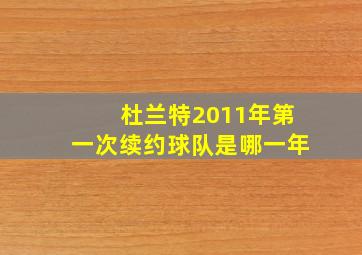 杜兰特2011年第一次续约球队是哪一年